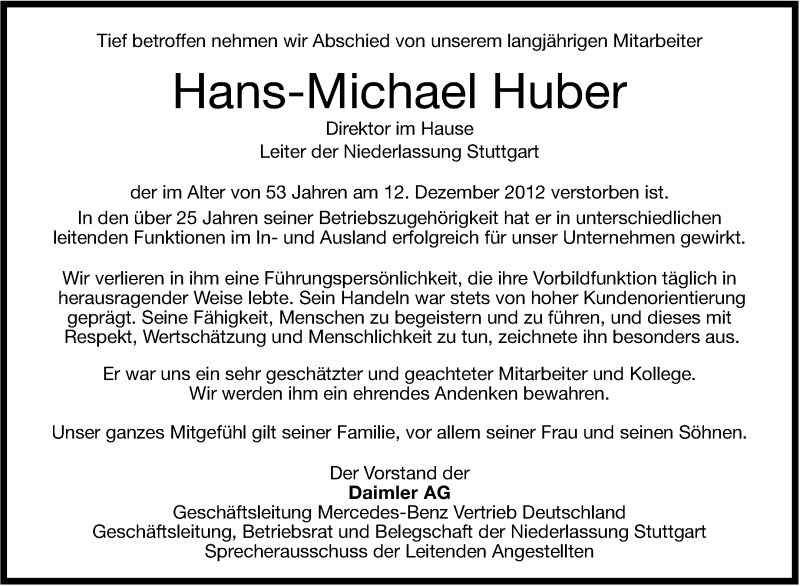 Tief betroffen nehmen wir Abschied von unserem langjährigen Mitarbeiter

Hans-Michael Huber

Direktor im Hause
Leiter der Niederlassung Stuttgart

der im Alter von 53 Jahren am 12. Dezember 2012 verstorben ist.
In den über 25 Jahren seiner Betriebszugehörigkeit hat er in unterschiedlichen leitenden Funktionen im In- und Ausland erfolgreich für unser Unternehmen gewirkt.

Wir verlieren in ihm eine Führungspersönlichkeit, die ihre Vorbildfunktion täglich in herausragender Weise lebte. Sein Handeln war stets von hoher Kundenorientierung geprägt. Seine Fähigkeit, Menschen zu begeistern und zu führen, und dieses mit Respekt, Wertschätzung und Menschlichkeit zu tun, zeichnete ihn besonders aus.

Er war uns ein sehr geschätzter und geachteter Mitarbeiter und Kollege.
Wir werden ihm ein ehrendes Andenken bewahren.

Unser ganzes Mitgefühl gilt seiner Familie, vor allem seiner Frau und seinen Söhnen.

Der Vorstand der
Daimler AG
Geschäftsleitung Mercedes-Benz Vertrieb Deutschland
Geschäftsleitung, Betriebsrat und Belegschaft der Niederlassung Stuttgart
Sprecherausschuss der Leitenden Angestellten